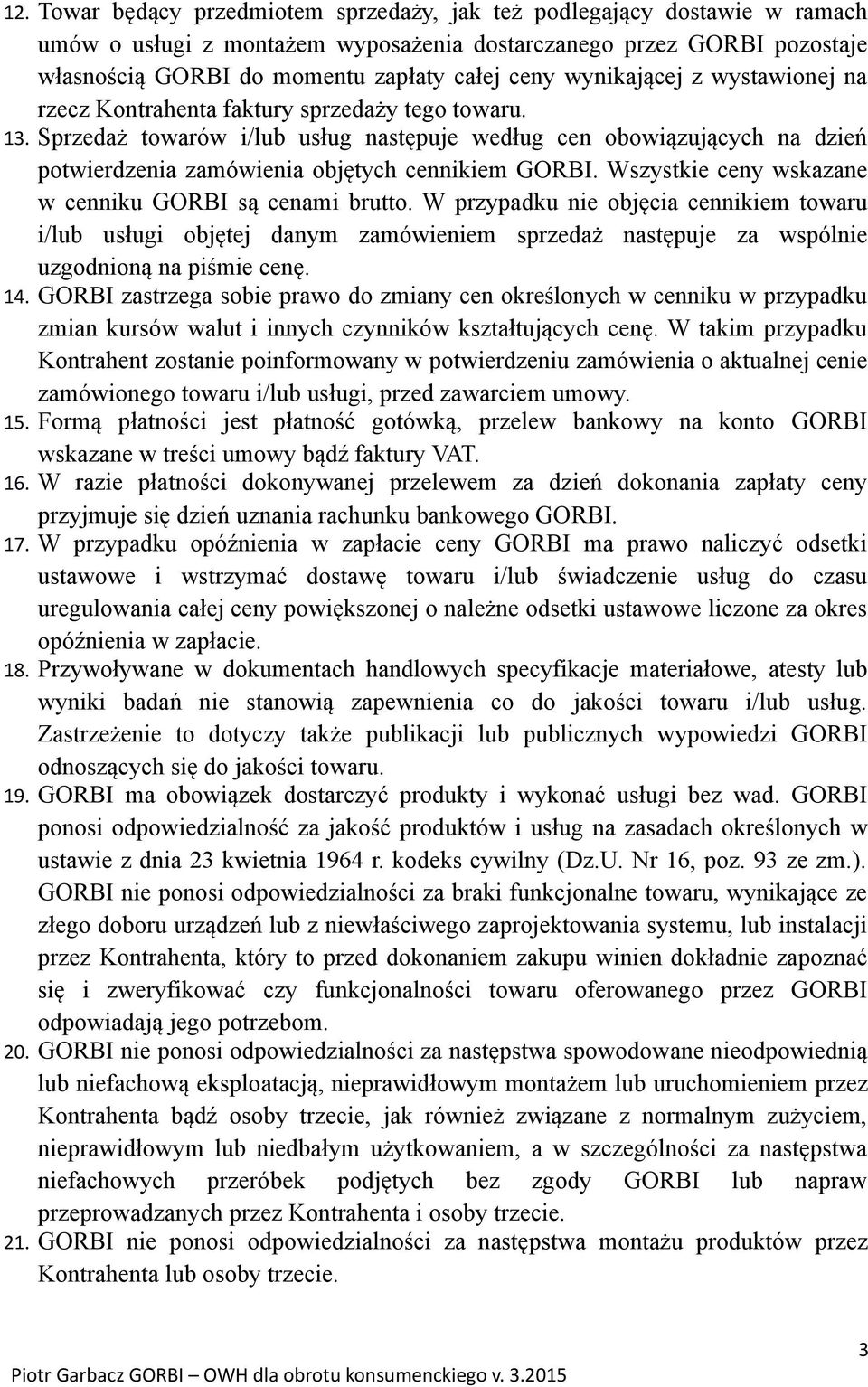 12. Towar będący przedmiotem sprzedaży, jak też podlegający dostawie w ramach umów o usługi z montażem wyposażenia dostarczanego przez GORBI pozostaje własnością GORBI do momentu zapłaty całej ceny wynikającej z wystawionej na rzecz Kontrahenta faktury sprzedaży tego towaru.
13. Sprzedaż towarów i/lub usług następuje według cen obowiązujących na dzień potwierdzenia zamówienia objętych cennikiem GORBI. Wszystkie ceny wskazane w cenniku GORBI są cenami brutto. W przypadku nie objęcia cennikiem towaru i/lub usługi objętej danym zamówieniem sprzedaż następuje za wspólnie uzgodnioną na piśmie cenę.
14. GORBI zastrzega sobie prawo do zmiany cen określonych w cenniku w przypadku zmian kursów walut i innych czynników kształtujących cenę. W takim przypadku Kontrahent zostanie poinformowany w potwierdzeniu zamówienia o aktualnej cenie zamówionego towaru i/lub usługi, przed zawarciem umowy.
15. Formą płatności jest płatność gotówką, przelew bankowy na konto GORBI wskazane w treści umowy bądź faktury VAT.
16. W razie płatności dokonywanej przelewem za dzień dokonania zapłaty ceny przyjmuje się dzień uznania rachunku bankowego GORBI.
17. W przypadku opóźnienia w zapłacie ceny GORBI ma prawo naliczyć odsetki ustawowe i wstrzymać dostawę towaru i/lub świadczenie usług do czasu uregulowania całej ceny powiększonej o należne odsetki ustawowe liczone za okres opóźnienia w zapłacie.
18. Przywoływane w dokumentach handlowych specyfikacje materiałowe, atesty lub wyniki badań nie stanowią zapewnienia co do jakości towaru i/lub usług. Zastrzeżenie to dotyczy także publikacji lub publicznych wypowiedzi GORBI odnoszących się do jakości towaru.
19. GORBI ma obowiązek dostarczyć produkty i wykonać usługi bez wad. GORBI ponosi odpowiedzialność za jakość produktów i usług na zasadach określonych w ustawie z dnia 23 kwietnia 1964 r. kodeks cywilny (Dz.U. Nr 16, poz. 93 ze zm.). GORBI nie ponosi odpowiedzialności za braki funkcjonalne towaru, wynikające ze złego doboru urządzeń lub z niewłaściwego zaprojektowania systemu, lub instalacji przez Kontrahenta, który to przed dokonaniem zakupu winien dokładnie zapoznać się i zweryfikować czy funkcjonalności towaru oferowanego przez GORBI odpowiadają jego potrzebom.
20. GORBI nie ponosi odpowiedzialności za następstwa spowodowane nieodpowiednią lub niefachową eksploatacją, nieprawidłowym montażem lub uruchomieniem przez Kontrahenta bądź osoby trzecie, jak również związane z normalnym zużyciem, nieprawidłowym lub niedbałym użytkowaniem, a w szczególności za następstwa niefachowych przeróbek podjętych bez zgody GORBI lub napraw przeprowadzanych przez Kontrahenta i osoby trzecie.
21. GORBI nie ponosi odpowiedzialności za następstwa montażu produktów przez Kontrahenta lub osoby trzecie.

3

Piotr Garbacz GORBI – OWH dla obrotu konsumenckiego v. 3.2015